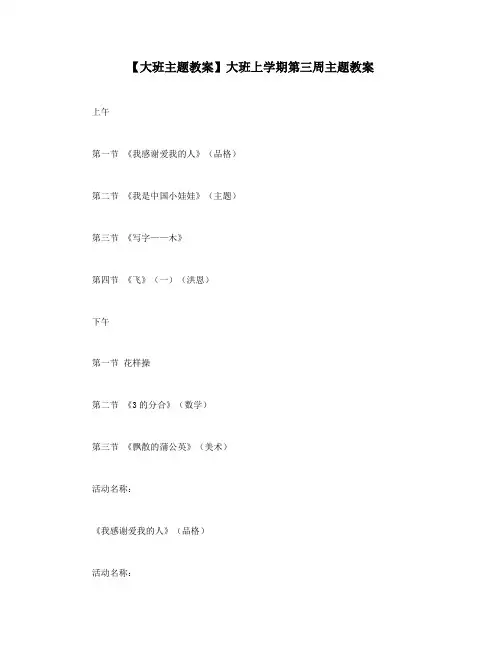 【大班主题教案】大班上学期第三周主题教案

上午

第一节 《我感谢爱我的人》（品格）

第二节 《我是中国小娃娃》（主题）

第三节 《写字——木》

第四节 《飞》（一）（洪恩）

下午

第一节 花样操

第二节 《3 的分合》（数学）

第三节 《飘散的蒲公英》（美术）

活动名称：

《我感谢爱我的人》（品格）

活动名称：